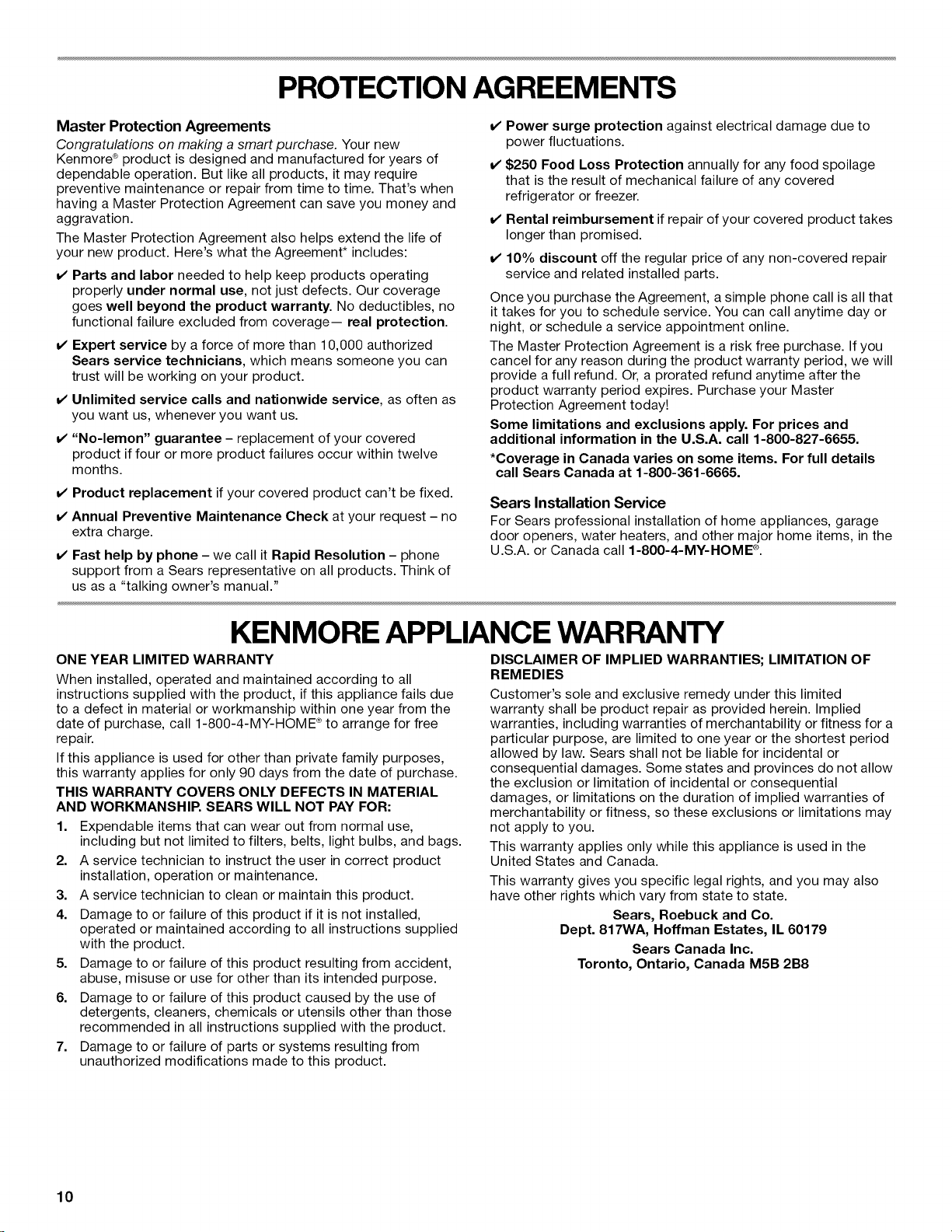 PROTECTION AGREEMENTS

Master Protection Agreements

Congratulations on making a smart purchase. Your new Kenmore® product is designed and manufactured for years of dependable operation. But like all products, it may require preventive maintenance or repair from time to time. That's when having a Master Protection Agreement can save you money and aggravation.

The Master Protection Agreement also helps extend the life of your new product. Here's what the Agreement* includes:

✔ Parts and labor needed to help keep products operating properly under normal use, not just defects. Our coverage goes well beyond the product warranty. No deductibles, no functional failure excluded from coverage— real protection.

✔ Expert service by a force of more than 10,000 authorized Sears service technicians, which means someone you can trust will be working on your product.

✔ Unlimited service calls and nationwide service, as often as you want us, whenever you want us.

✔ "No-lemon" guarantee – replacement of your covered product if four or more product failures occur within twelve months.

✔ Product replacement if your covered product can't be fixed.

✔ Annual Preventive Maintenance Check at your request – no extra charge.

✔ Fast help by phone – we call it Rapid Resolution – phone support from a Sears representative on all products. Think of us as a "talking owner's manual."

✔ Power surge protection against electrical damage due to power fluctuations.

✔ $250 Food Loss Protection annually for any food spoilage that is the result of mechanical failure of any covered refrigerator or freezer.

✔ Rental reimbursement if repair of your covered product takes longer than promised.

✔ 10% discount off the regular price of any non-covered repair service and related installed parts.

Once you purchase the Agreement, a simple phone call is all that it takes for you to schedule service. You can call anytime day or night, or schedule a service appointment online.

The Master Protection Agreement is a risk free purchase. If you cancel for any reason during the product warranty period, we will provide a full refund. Or, a prorated refund anytime after the product warranty period expires. Purchase your Master Protection Agreement today!

Some limitations and exclusions apply. For prices and additional information in the U.S.A. call 1-800-827-6655.

*Coverage in Canada varies on some items. For full details call Sears Canada at 1-800-361-6665.

Sears Installation Service

For Sears professional installation of home appliances, garage door openers, water heaters, and other major home items, in the U.S.A. or Canada call 1-800-4-MY-HOME®.

KENMORE APPLIANCE WARRANTY

ONE YEAR LIMITED WARRANTY

When installed, operated and maintained according to all instructions supplied with the product, if this appliance fails due to a defect in material or workmanship within one year from the date of purchase, call 1-800-4-MY-HOME® to arrange for free repair.

If this appliance is used for other than private family purposes, this warranty applies for only 90 days from the date of purchase.

THIS WARRANTY COVERS ONLY DEFECTS IN MATERIAL AND WORKMANSHIP. SEARS WILL NOT PAY FOR:

1. Expendable items that can wear out from normal use, including but not limited to filters, belts, light bulbs, and bags.
2. A service technician to instruct the user in correct product installation, operation or maintenance.
3. A service technician to clean or maintain this product.
4. Damage to or failure of this product if it is not installed, operated or maintained according to all instructions supplied with the product.
5. Damage to or failure of this product resulting from accident, abuse, misuse or use for other than its intended purpose.
6. Damage to or failure of this product caused by the use of detergents, cleaners, chemicals or utensils other than those recommended in all instructions supplied with the product.
7. Damage to or failure of parts or systems resulting from unauthorized modifications made to this product.

DISCLAIMER OF IMPLIED WARRANTIES; LIMITATION OF REMEDIES

Customer's sole and exclusive remedy under this limited warranty shall be product repair as provided herein. Implied warranties, including warranties of merchantability or fitness for a particular purpose, are limited to one year or the shortest period allowed by law. Sears shall not be liable for incidental or consequential damages. Some states and provinces do not allow the exclusion or limitation of incidental or consequential damages, or limitations on the duration of implied warranties of merchantability or fitness, so these exclusions or limitations may not apply to you.

This warranty applies only while this appliance is used in the United States and Canada.

This warranty gives you specific legal rights, and you may also have other rights which vary from state to state.

Sears, Roebuck and Co.
Dept. 817WA, Hoffman Estates, IL 60179

Sears Canada Inc.
Toronto, Ontario, Canada M5B 2B8

10